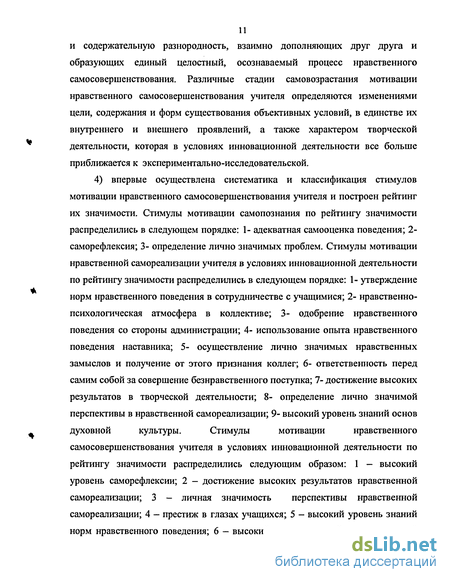 11

и содержательную разнородность, взаимно дополняющих друг друга и образующих единый целостный, осознаваемый процесс нравственного самосовершенствования. Различные стадии самовозрастания мотивации нравственного самосовершенствования учителя определяются изменениями цели, содержания и форм существования объективных условий, в единстве их внутреннего и внешнего проявлений, а также характером творческой деятельности, которая в условиях инновационной деятельности все больше приближается к экспериментально-исследовательской.

4) впервые осуществлена систематика и классификация стимулов мотивации нравственного самосовершенствования учителя и построен рейтинг их значимости. Стимулы мотивации самопознания по рейтингу значимости распределились в следующем порядке: 1- адекватная самооценка поведения; 2- саморефлексия; 3- определение лично значимых проблем. Стимулы мотивации нравственной самореализации учителя в условиях инновационной деятельности по рейтингу значимости распределились в следующем порядке: 1- утверждение норм нравственного поведения в сотрудничестве с учащимися; 2- нравственно-психологическая атмосфера в коллективе; 3- одобрение нравственного поведения со стороны администрации; 4- использование опыта нравственного поведения наставника; 5- осуществление лично значимых нравственных замыслов и получение от этого признания коллег; 6- ответственность перед самим собой за совершение безнравственного поступка; 7- достижение высоких результатов в творческой деятельности; 8- определение лично значимой перспективы в нравственной самореализации; 9- высокий уровень знаний основ духовной культуры. Стимулы мотивации нравственного самосовершенствования учителя в условиях инновационной деятельности по рейтингу значимости распределились следующим образом: 1 – высокий уровень саморефлексии; 2 – достижение высоких результатов нравственной самореализации; 3 – личная значимость перспективы нравственной самореализации; 4 – престиж в глазах учащихся; 5 – высокий уровень знаний норм нравственного поведения; 6 – высоки

dsLib.net
библиотека диссертаций